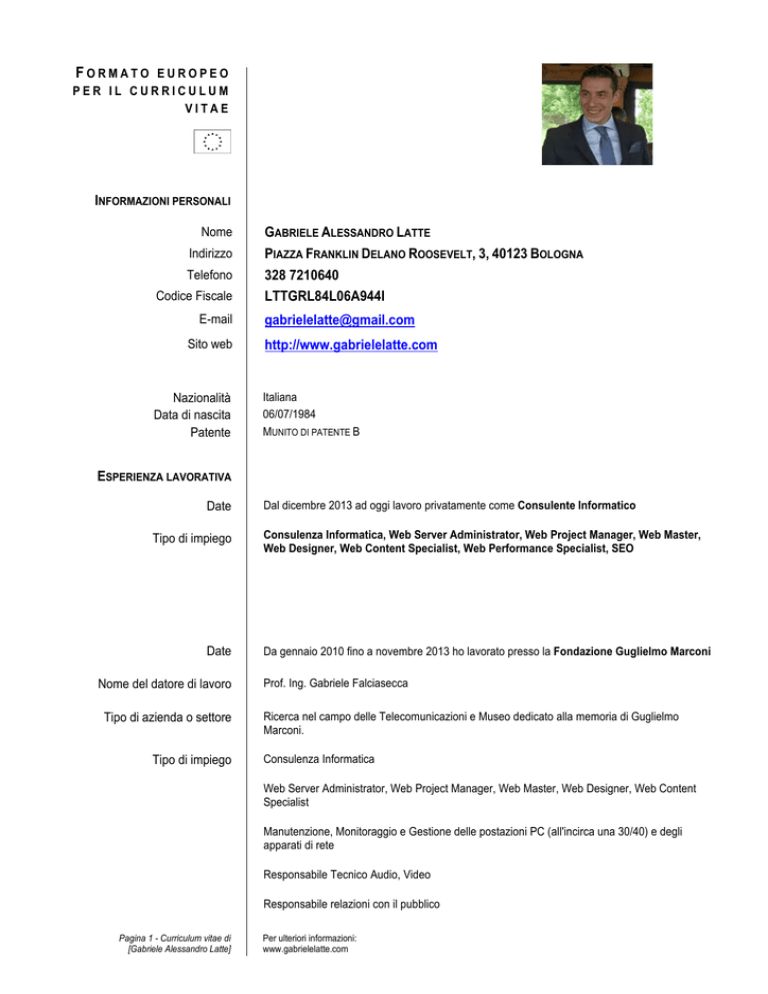 FORMATO EUROPEO PER IL CURRICULUM VITAE

INFORMAZIONI PERSONALI

Nome GABRIELE ALESSANDRO LATTE
Indirizzo PIAZZA FRANKLIN DELANO ROOSEVELT, 3, 40123 BOLOGNA
Telefono 328 7210640
Codice Fiscale LTTGRL84L06A944I
E-mail gabrielelatte@gmail.com
Sito web http://www.gabrielelatte.com

Nazionalità Italiana
Data di nascita 06/07/1984
Patente MUNITO DI PATENTE B

ESPERIENZA LAVORATIVA

Date Dal dicembre 2013 ad oggi lavoro privatamente come Consulente Informatico

Tipo di impiego Consulenza Informatica, Web Server Administrator, Web Project Manager, Web Master, Web Designer, Web Content Specialist, Web Performance Specialist, SEO

Date Da gennaio 2010 fino a novembre 2013 ho lavorato presso la Fondazione Guglielmo Marconi

Nome del datore di lavoro Prof. Ing. Gabriele Falciasecca

Tipo di azienda o settore Ricerca nel campo delle Telecomunicazioni e Museo dedicato alla memoria di Guglielmo Marconi.

Tipo di impiego Consulenza Informatica

Web Server Administrator, Web Project Manager, Web Master, Web Designer, Web Content Specialist

Manutenzione, Monitoraggio e Gestione delle postazioni PC (all'incirca una 30/40) e degli apparati di rete

Responsabile Tecnico Audio, Video

Responsabile relazioni con il pubblico

Pagina 1 - Curriculum vitae di [Gabriele Alessandro Latte]

Per ulteriori informazioni: www.gabrielelatte.com